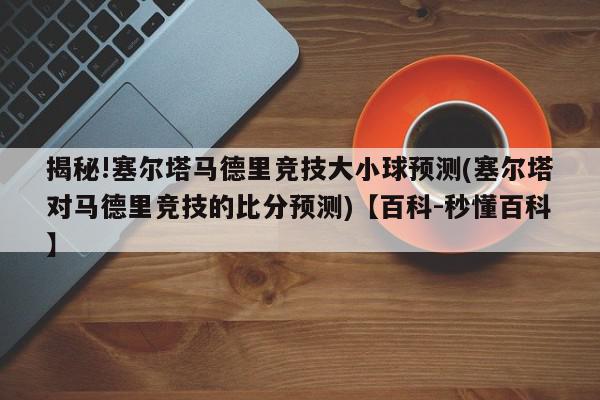 揭秘!塞尔塔马德里竞技大小球预测(塞尔塔对马德里竞技的比分预测)【百科-秒懂百科】